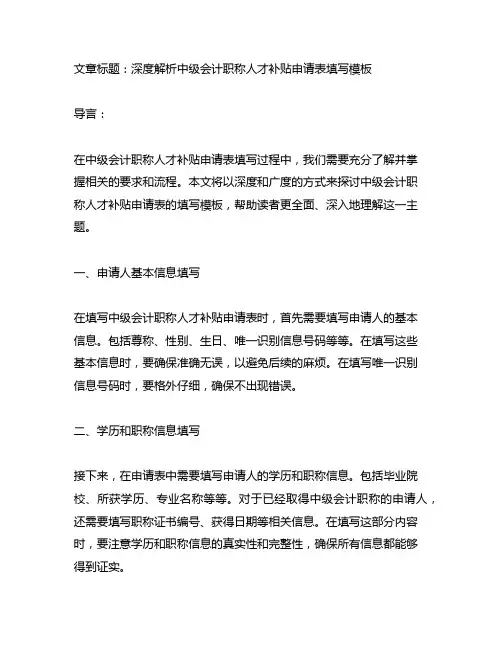 文章标题：深度解析中级会计职称人才补贴申请表填写模板

导言：

在中级会计职称人才补贴申请表填写过程中，我们需要充分了解并掌握相关的要求和流程。本文将以深度和广度的方式来探讨中级会计职称人才补贴申请表的填写模板，帮助读者更全面、深入地理解这一主题。

一、申请人基本信息填写

在填写中级会计职称人才补贴申请表时，首先需要填写申请人的基本信息。包括尊称、性别、生日、唯一识别信息号码等等。在填写这些基本信息时，要确保准确无误，以避免后续的麻烦。在填写唯一识别信息号码时，要格外仔细，确保不出现错误。

二、学历和职称信息填写

接下来，在申请表中需要填写申请人的学历和职称信息。包括毕业院校、所获学历、专业名称等等。对于已经取得中级会计职称的申请人，还需要填写职称证书编号、获得日期等相关信息。在填写这部分内容时，要注意学历和职称信息的真实性和完整性，确保所有信息都能够得到证实。